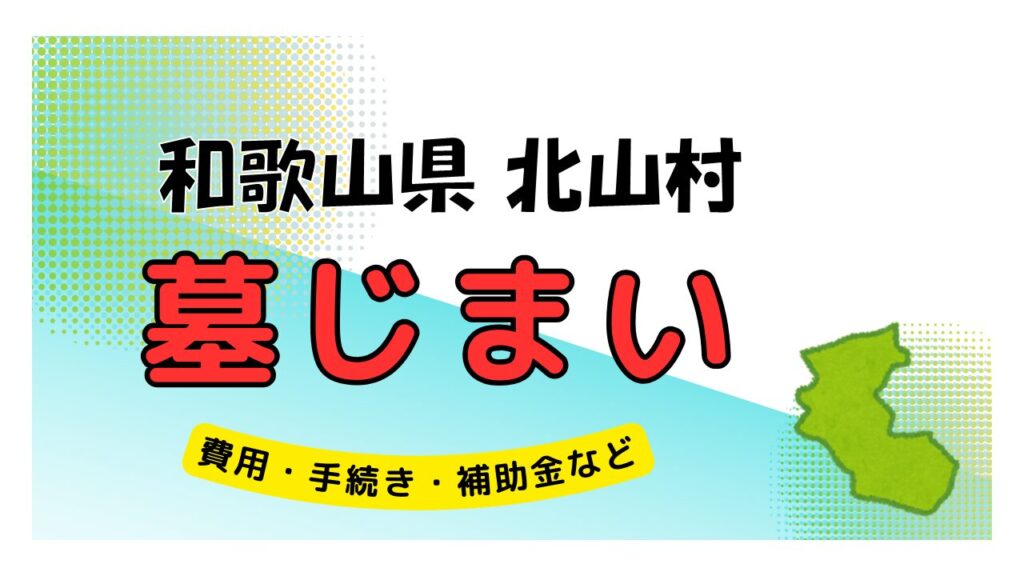 和歌山県 北山村

墓じまい

費用・手続き・補助金など